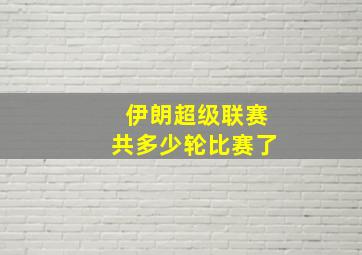 伊朗超级联赛
共多少轮比赛了